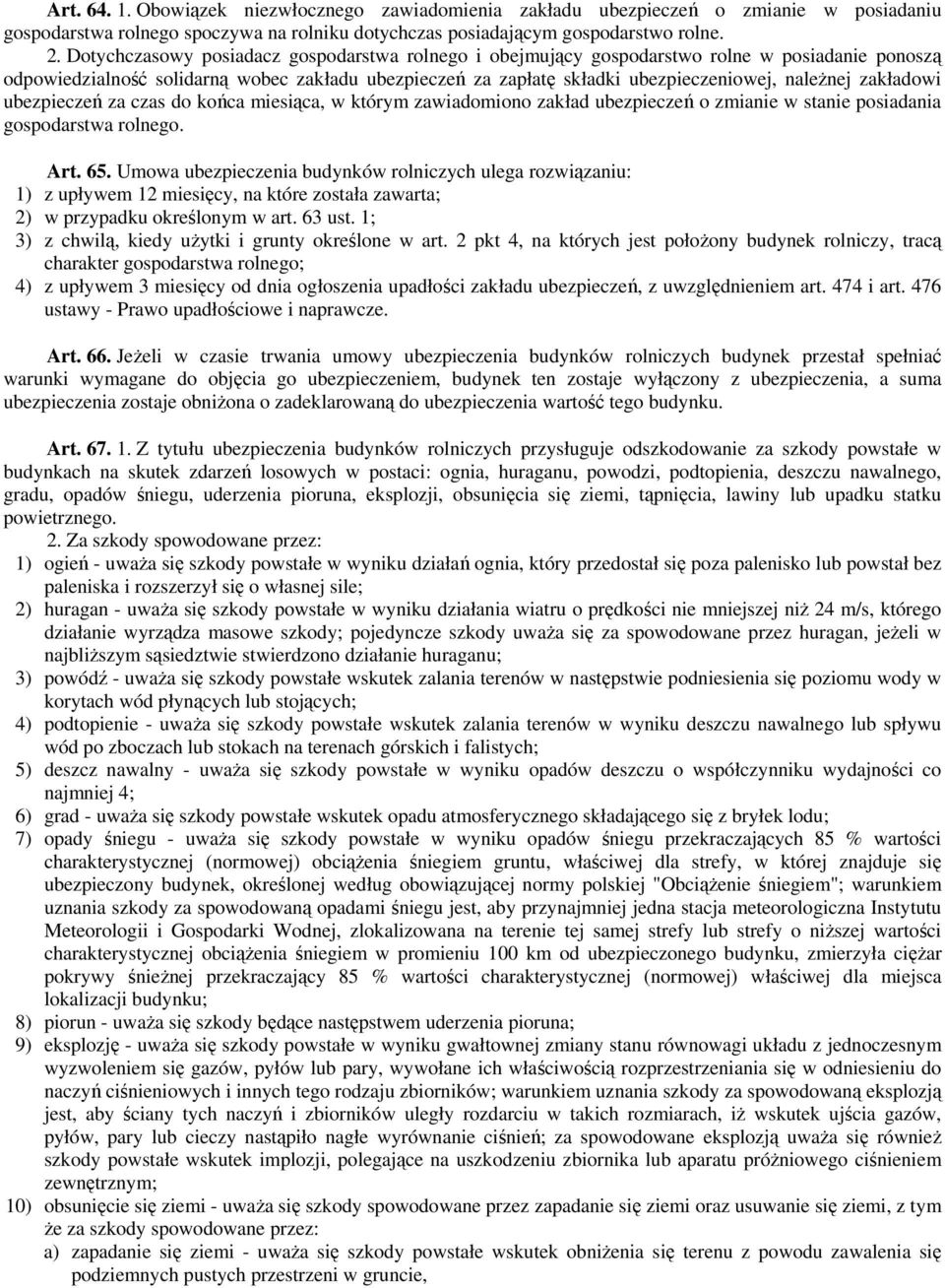 Art. 64. 1. Obowiązek niezwłocznego zawiadomienia zakładu ubezpieczeń o zmianie w posiadaniu gospodarstwa rolnego spoczywa na rolniku dotychczas posiadającym gospodarstwo rolne.

2. Dotychczasowy posiadacz gospodarstwa rolnego i obejmujący gospodarstwo rolne w posiadanie ponoszą odpowiedzialność solidarną wobec zakładu ubezpieczeń za zapłatę składki ubezpieczeniowej, należnej zakładowi ubezpieczeń za czas do końca miesiąca, w którym zawiadomiono zakład ubezpieczeń o zmianie w stanie posiadania gospodarstwa rolnego.

Art. 65. Umowa ubezpieczenia budynków rolniczych ulega rozwiązaniu:
1) z upływem 12 miesięcy, na które została zawarta;
2) w przypadku określonym w art. 63 ust. 1;
3) z chwilą, kiedy użytki i grunty określone w art. 2 pkt 4, na których jest położony budynek rolniczy, tracą charakter gospodarstwa rolnego;
4) z upływem 3 miesięcy od dnia ogłoszenia upadłości zakładu ubezpieczeń, z uwzględnieniem art. 474 i art. 476 ustawy - Prawo upadłościowe i naprawcze.

Art. 66. Jeżeli w czasie trwania umowy ubezpieczenia budynków rolniczych budynek przestał spełniać warunki wymagane do objęcia go ubezpieczeniem, budynek ten zostaje wyłączony z ubezpieczenia, a suma ubezpieczenia zostaje obniżona o zadeklarowaną do ubezpieczenia wartość tego budynku.

Art. 67. 1. Z tytułu ubezpieczenia budynków rolniczych przysługuje odszkodowanie za szkody powstałe w budynkach na skutek zdarzeń losowych w postaci: ognia, huraganu, powodzi, podtopienia, deszczu nawalnego, gradu, opadów śniegu, uderzenia pioruna, eksplozji, obsunięcia się ziemi, tąpnięcia, lawiny lub upadku statku powietrznego.

2. Za szkody spowodowane przez:
1) ogień - uważa się szkody powstałe w wyniku działań ognia, który przedostał się poza palenisko lub powstał bez paleniska i rozszerzył się o własnej sile;
2) huragan - uważa się szkody powstałe w wyniku działania wiatru o prędkości nie mniejszej niż 24 m/s, którego działanie wyrządza masowe szkody; pojedyncze szkody uważa się za spowodowane przez huragan, jeżeli w najbliższym sąsiedztwie stwierdzono działanie huraganu;
3) powódź - uważa się szkody powstałe wskutek zalania terenów w następstwie podniesienia się poziomu wody w korytach wód płynących lub stojących;
4) podtopienie - uważa się szkody powstałe wskutek zalania terenów w wyniku deszczu nawalnego lub spływu wód po zboczach lub stokach na terenach górskich i falistych;
5) deszcz nawalny - uważa się szkody powstałe w wyniku opadów deszczu o współczynniku wydajności co najmniej 4;
6) grad - uważa się szkody powstałe wskutek opadu atmosferycznego składającego się z bryłek lodu;
7) opady śniegu - uważa się szkody powstałe w wyniku opadów śniegu przekraczających 85 % wartości charakterystycznej (normowej) obciążenia śniegiem gruntu, właściwej dla strefy, w której znajduje się ubezpieczony budynek, określonej według obowiązującej normy polskiej "Obciążenie śniegiem"; warunkiem uznania szkody za spowodowaną opadami śniegu jest, aby przynajmniej jedna stacja meteorologiczna Instytutu Meteorologii i Gospodarki Wodnej, zlokalizowana na terenie tej samej strefy lub strefy o niższej wartości charakterystycznej obciążenia śniegiem w promieniu 100 km od ubezpieczonego budynku, zmierzyła ciężar pokrywy śnieżnej przekraczający 85 % wartości charakterystycznej (normowej) właściwej dla miejsca lokalizacji budynku;
8) piorun - uważa się szkody będące następstwem uderzenia pioruna;
9) eksplozję - uważa się szkody powstałe w wyniku gwałtownej zmiany stanu równowagi układu z jednoczesnym wyzwoleniem się gazów, pyłów lub pary, wywołane ich właściwością rozprzestrzeniania się w odniesieniu do naczyń ciśnieniowych i innych tego rodzaju zbiorników; warunkiem uznania szkody za spowodowaną eksplozją jest, aby ściany tych naczyń i zbiorników uległy rozdarciu w takich rozmiarach, iż wskutek ujścia gazów, pyłów, pary lub cieczy nastąpiło nagłe wyrównanie ciśnień; za spowodowane eksplozją uważa się również szkody powstałe wskutek implozji, polegające na uszkodzeniu zbiornika lub aparatu próżniowego ciśnieniem zewnętrznym;
10) obsunięcie się ziemi - uważa się szkody spowodowane przez zapadanie się ziemi oraz usuwanie się ziemi, z tym że za szkody spowodowane przez:
a) zapadanie się ziemi - uważa się szkody powstałe wskutek obniżenia się terenu z powodu zawalenia się podziemnych pustych przestrzeni w gruncie,